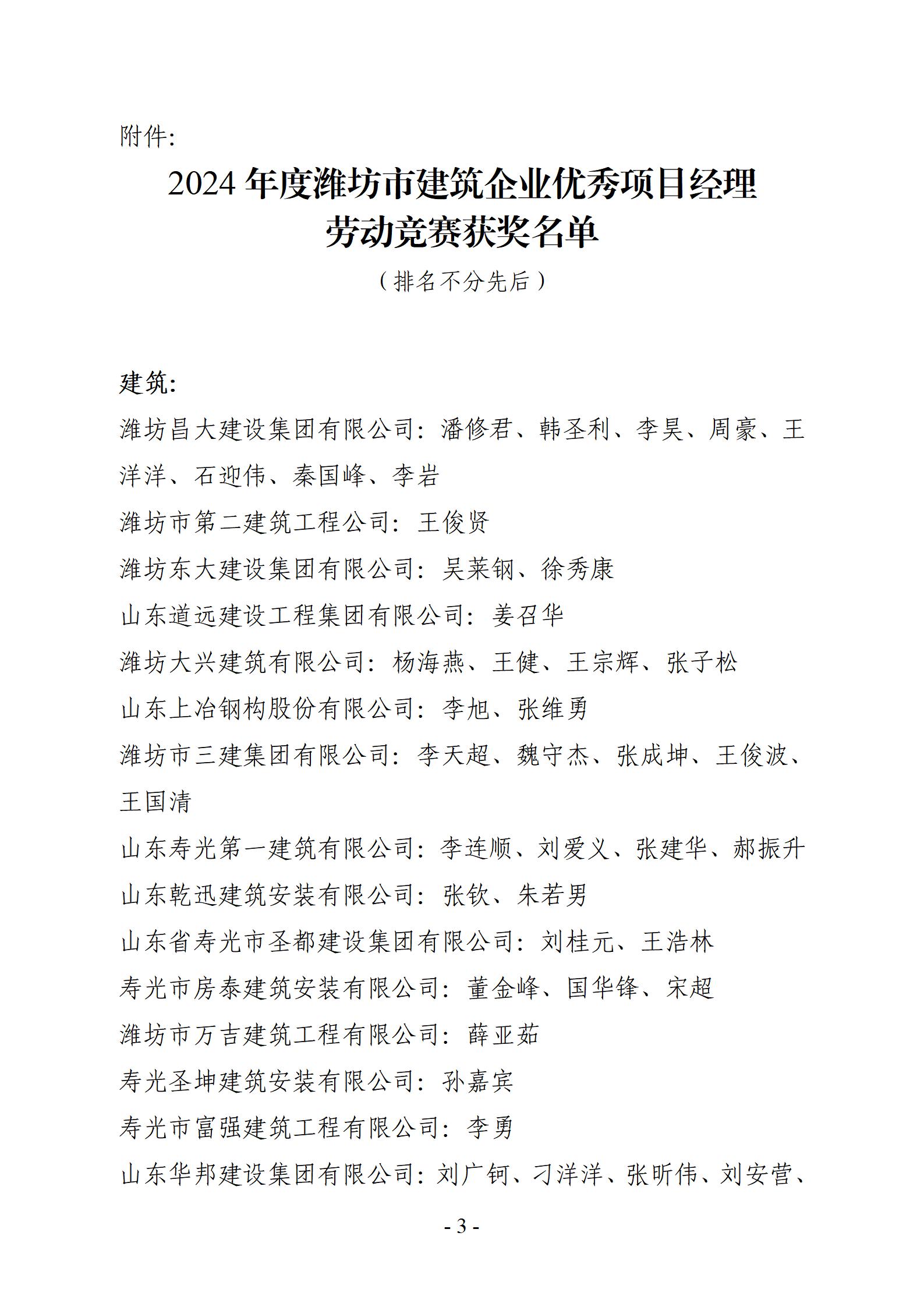 附件:

2024 年度潍坊市建筑企业优秀项目经理劳动竞赛获奖名单

（排名不分先后）

建筑:

潍坊昌大建设集团有限公司：潘修君、韩圣利、李昊、周豪、王洋洋、石迎伟、秦国峰、李岩

潍坊市第二建筑工程公司：王俊贤

潍坊东大建设集团有限公司：吴莱钢、徐秀康

山东道远建设工程集团有限公司：姜召华

潍坊大兴建筑有限公司：杨海燕、王健、王宗辉、张子松

山东上冶钢构股份有限公司：李旭、张维勇

潍坊市三建集团有限公司：李天超、魏守杰、张成坤、王俊波、王国清

山东寿光第一建筑有限公司：李连顺、刘爱义、张建华、郝振升

山东乾迅建筑安装有限公司：张钦、朱若男

山东省寿光市圣都建设集团有限公司：刘桂元、王浩林

寿光市房泰建筑安装有限公司：董金峰、国华锋、宋超

潍坊市万吉建筑工程有限公司：薛亚茹

寿光圣坤建筑安装有限公司：孙嘉宾

寿光市富强建筑工程有限公司：李勇

山东华邦建设集团有限公司：刘广钶、刁洋洋、张昕伟、刘安营、

- 3 -